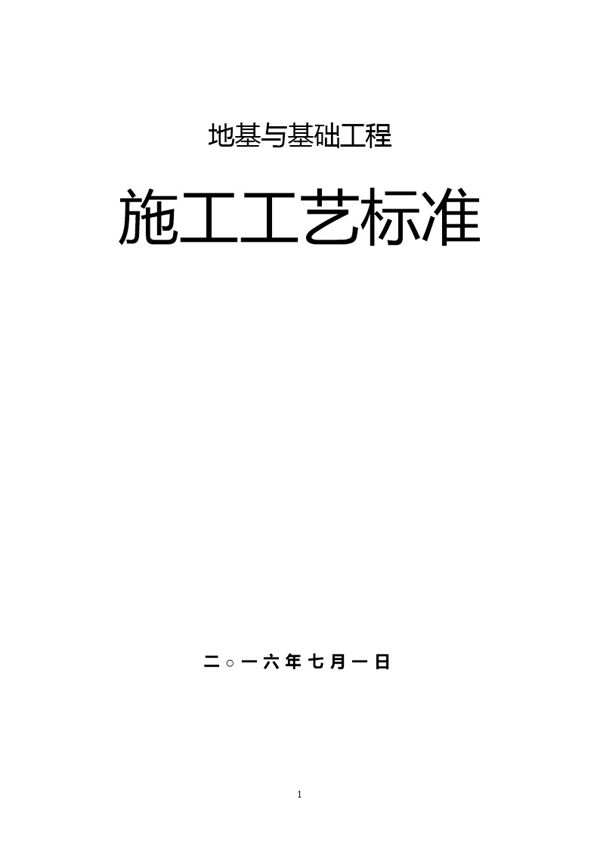 地基与基础工程

施工工艺标准

二○一六年七月一日

1